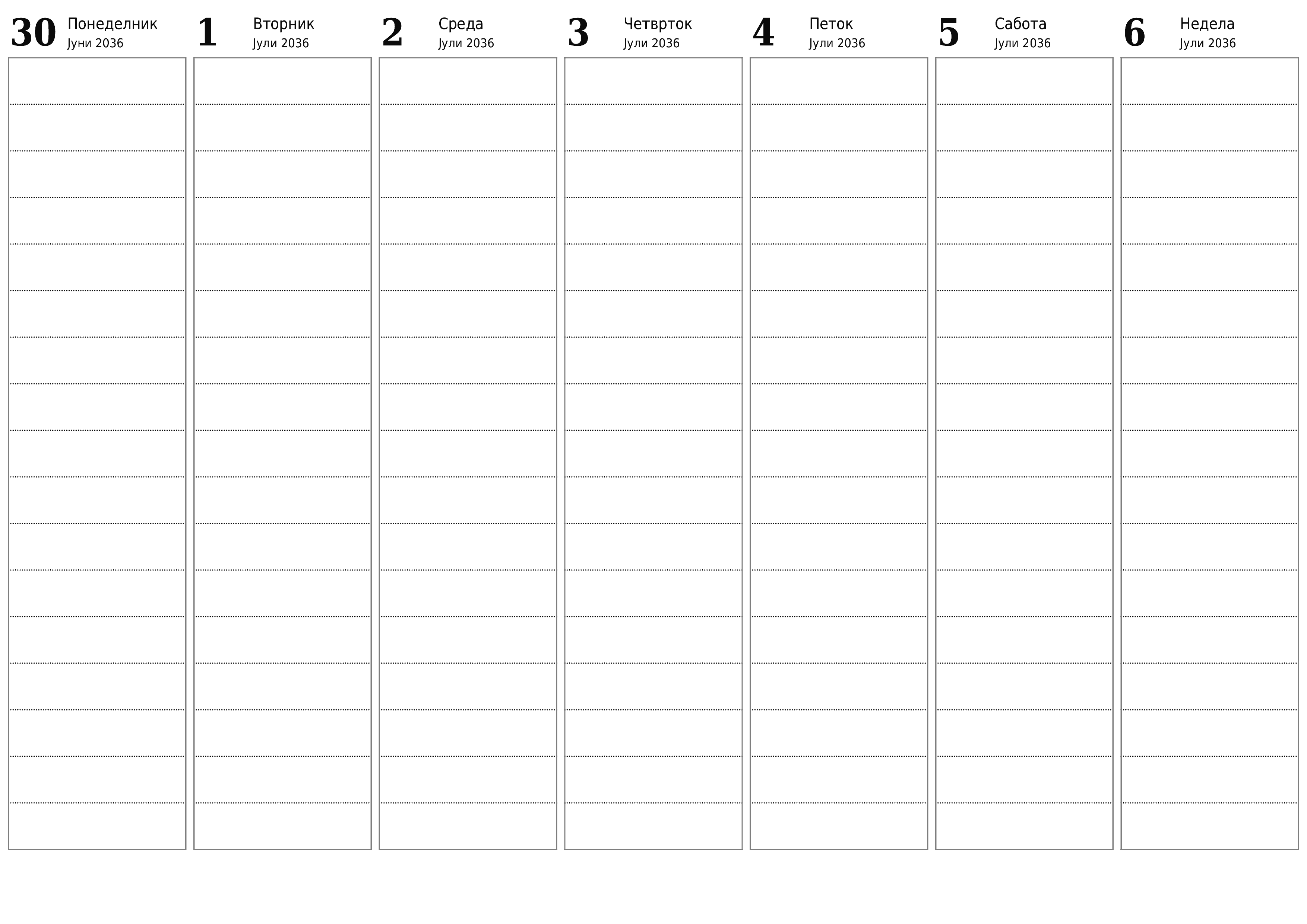 30 Понеделник
Јуни 2036

1 Вторник
Јули 2036

2 Среда
Јули 2036

3 Четврток
Јули 2036

4 Петок
Јули 2036

5 Сабота
Јули 2036

6 Недела
Јули 2036